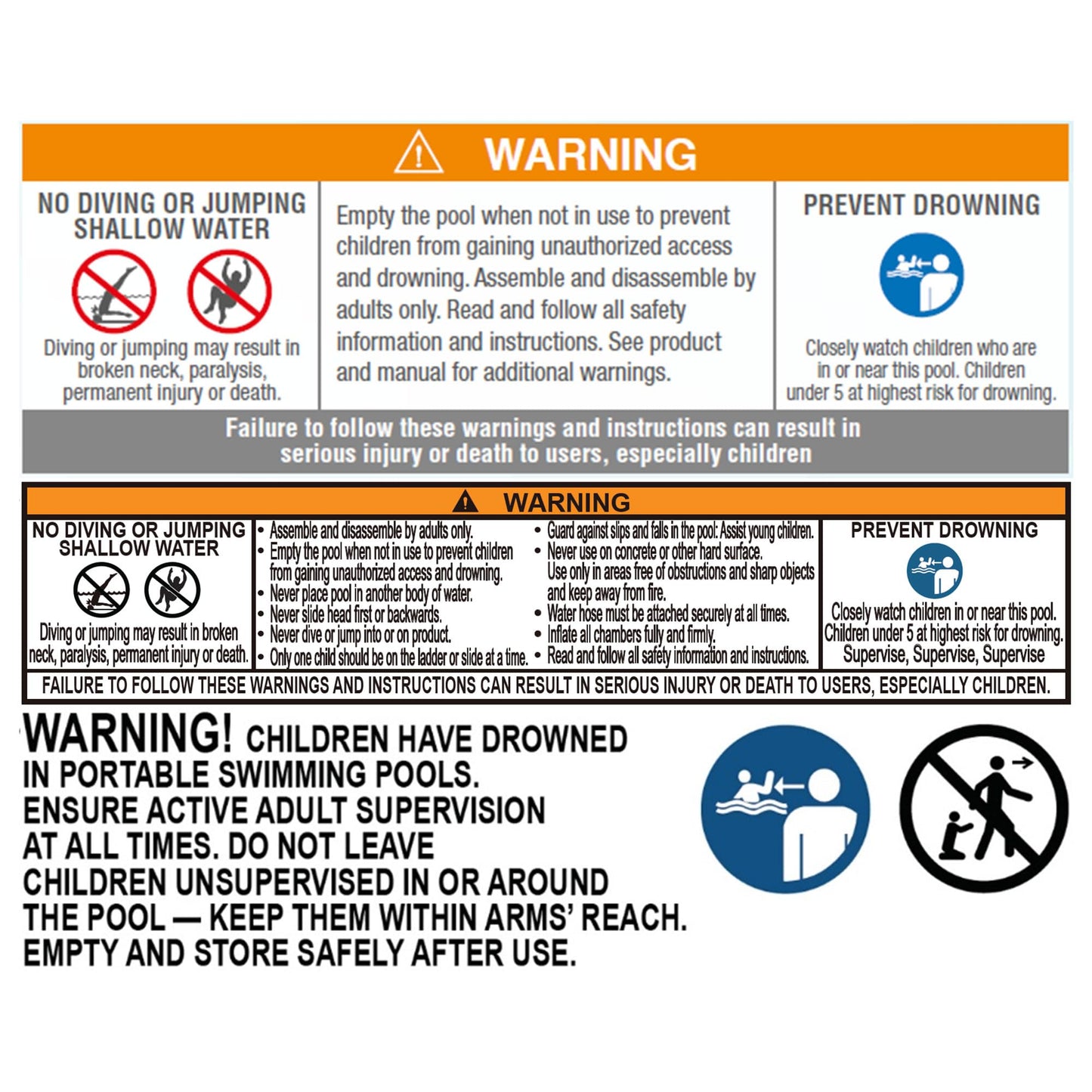 WARNING

NO DIVING OR JUMPING
SHALLOW WATER

Diving or jumping may result in broken neck, paralysis, permanent injury or death.

Empty the pool when not in use to prevent children from gaining unauthorized access and drowning. Assemble and disassemble by adults only. Read and follow all safety information and instructions. See product and manual for additional warnings.

PREVENT DROWNING

Closely watch children who are in or near this pool. Children under 5 at highest risk for drowning.

Failure to follow these warnings and instructions can result in serious injury or death to users, especially children

WARNING

NO DIVING OR JUMPING
SHALLOW WATER

Diving or jumping may result in broken neck, paralysis, permanent injury or death.

• Assemble and disassemble by adults only.
• Empty the pool when not in use to prevent children from gaining unauthorized access and drowning.
• Never place pool in another body of water.
• Never slide head first or backwards.
• Never dive or jump into or on product.
• Only one child should be on the ladder or slide at a time.

• Guard against slips and falls in the pool: Assist young children.
• Never use on concrete or other hard surface. Use only in areas free of obstructions and sharp objects and keep away from fire.
• Water hose must be attached securely at all times.
• Inflate all chambers fully and firmly.
• Read and follow all safety information and instructions.

PREVENT DROWNING

Closely watch children in or near this pool. Children under 5 at highest risk for drowning. Supervise, Supervise, Supervise

FAILURE TO FOLLOW THESE WARNINGS AND INSTRUCTIONS CAN RESULT IN SERIOUS INJURY OR DEATH TO USERS, ESPECIALLY CHILDREN.

WARNING! CHILDREN HAVE DROWNED IN PORTABLE SWIMMING POOLS. ENSURE ACTIVE ADULT SUPERVISION AT ALL TIMES. DO NOT LEAVE CHILDREN UNSUPERVISED IN OR AROUND THE POOL — KEEP THEM WITHIN ARMS' REACH. EMPTY AND STORE SAFELY AFTER USE.